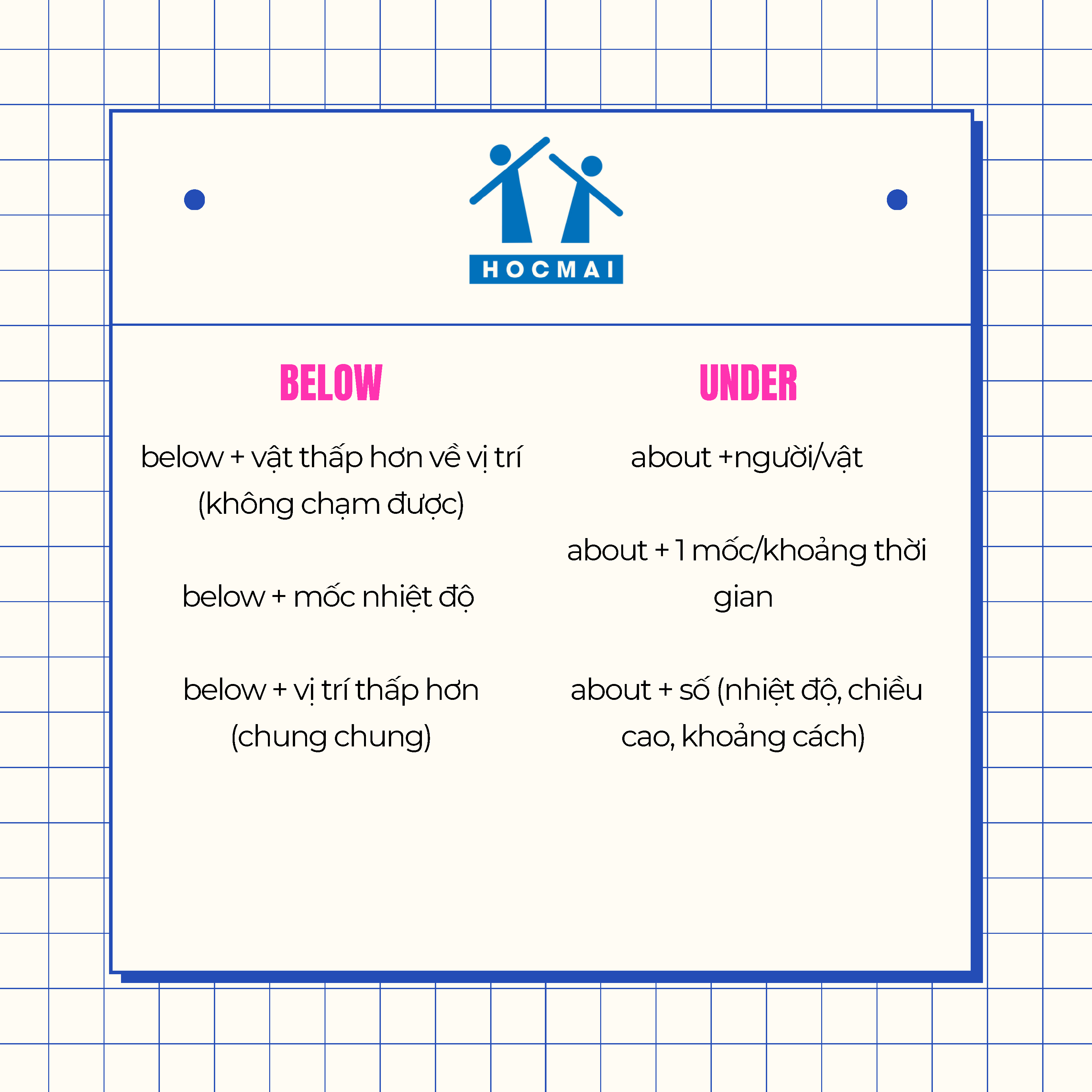 HOCMAI

BELOW

below + vật thấp hơn về vị trí (không chạm được)

below + mốc nhiệt độ

below + vị trí thấp hơn (chung chung)

UNDER

about +người/vật

about + 1 mốc/khoảng thời gian

about + số (nhiệt độ, chiều cao, khoảng cách)